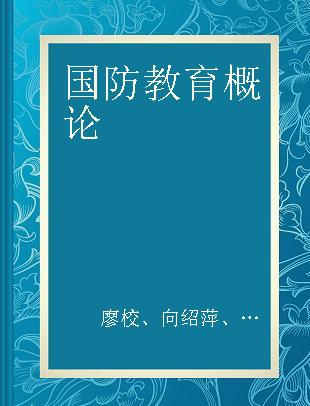 国防教育概论

廖校、向绍萍、…